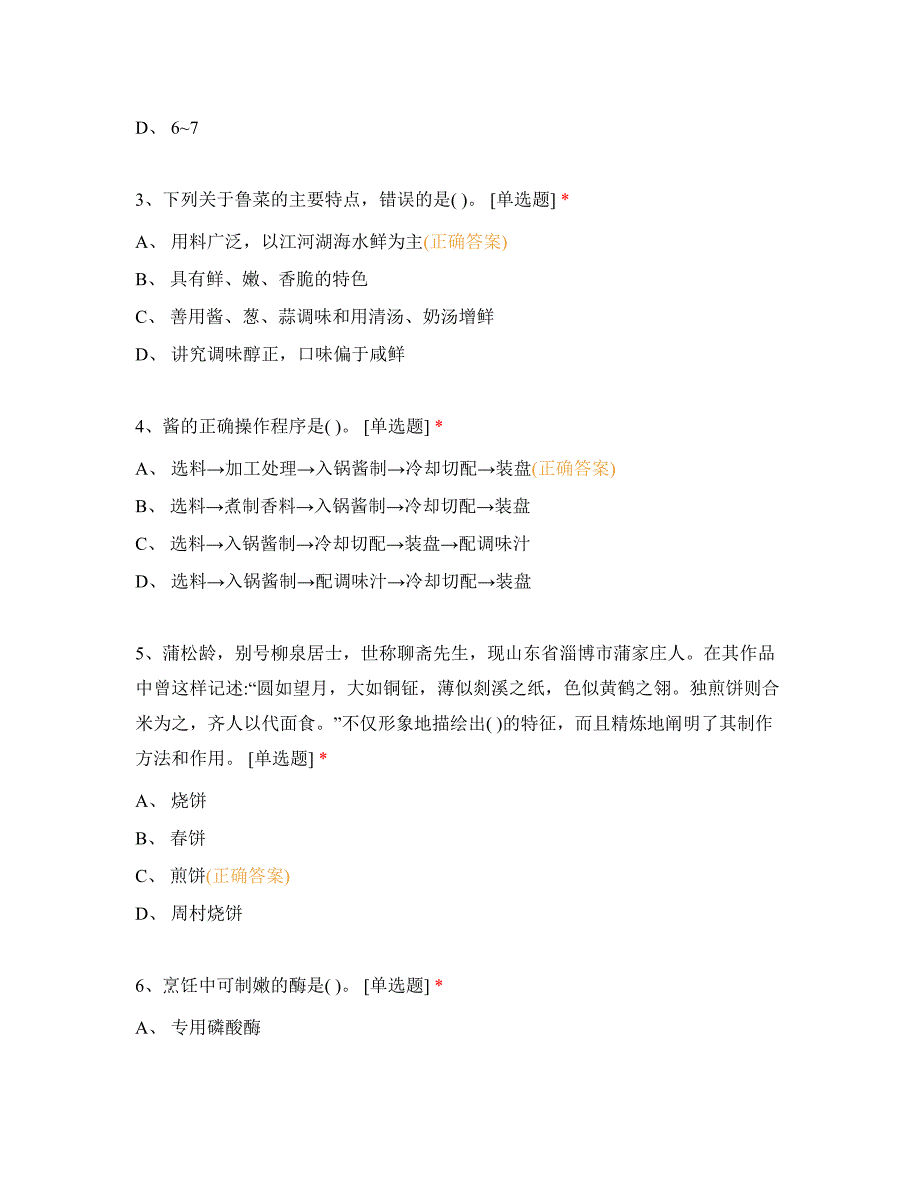 D、 6~7

3、下列关于鲁菜的主要特点，错误的是( )。 [单选题] *

A、 用料广泛，以江河湖海水鲜为主(正确答案)

B、 具有鲜、嫩、香脆的特色

C、 善用酱、葱、蒜调味和用清汤、奶汤增鲜

D、 讲究调味醇正，口味偏于咸鲜

4、酱的正确操作程序是( )。 [单选题] *

A、 选料→加工处理→入锅酱制→冷却切配→装盘(正确答案)

B、 选料→煮制香料→入锅酱制→冷却切配→装盘

C、 选料→入锅酱制→冷却切配→装盘→配调味汁

D、 选料→入锅酱制→配调味汁→冷却切配→装盘

5、蒲松龄，别号柳泉居士，世称聊斋先生，现山东省淄博市蒲家庄人。在其作品中曾这样记述:“圆如望月，大如铜钲，薄似剡溪之纸，色似黄鹤之翎。独煎饼则合米为之，齐人以代面食。”不仅形象地描绘出( )的特征，而且精炼地阐明了其制作方法和作用。 [单选题] *

A、 烧饼

B、 春饼

C、 煎饼(正确答案)

D、 周村烧饼

6、烹饪中可制嫩的酶是( )。 [单选题] *

A、 专用磷酸酶